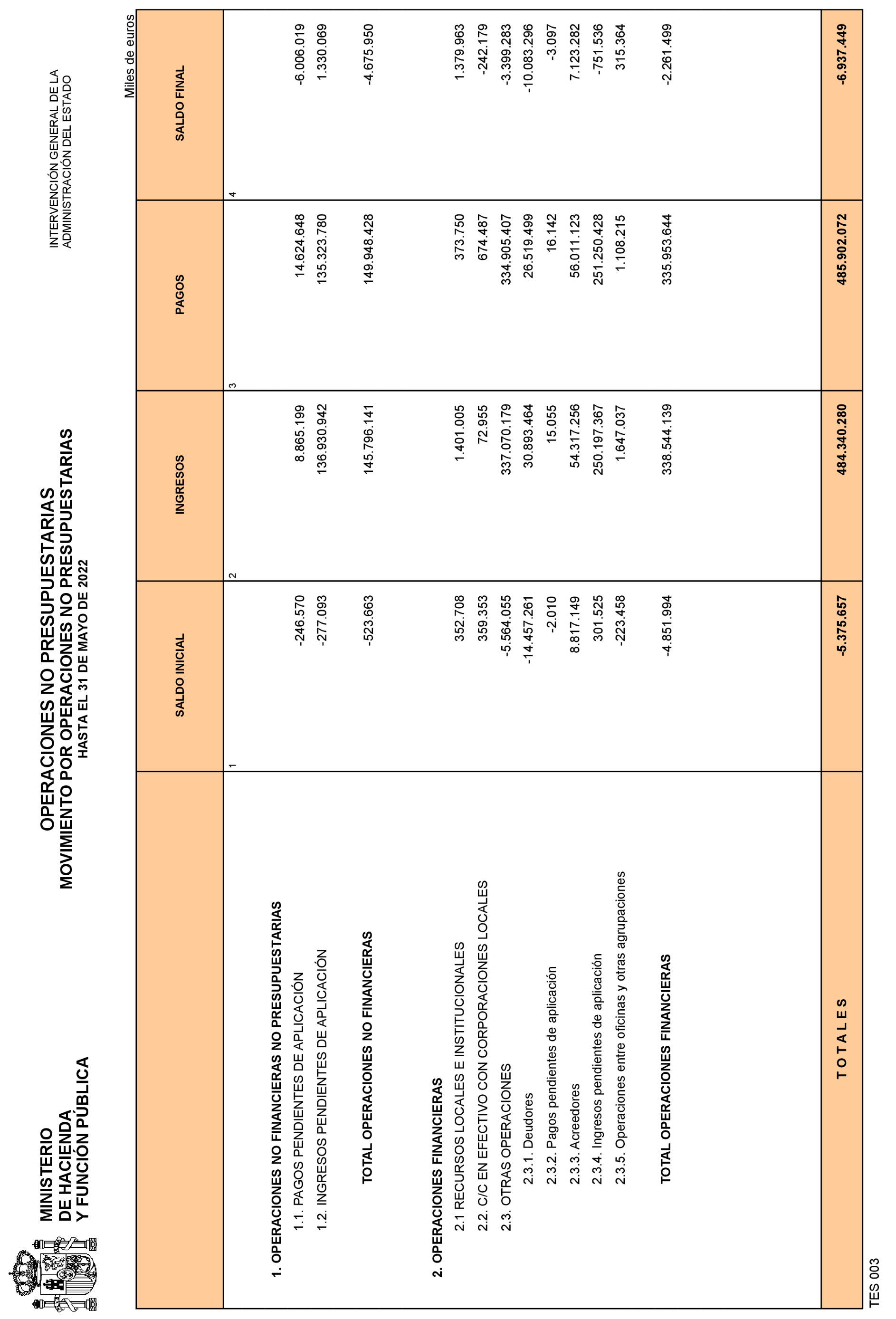 MINISTERIO
DE HACIENDA
Y FUNCIÓN PÚBLICA

OPERACIONES NO PRESUPUESTARIAS
MOVIMIENTO POR OPERACIONES NO PRESUPUESTARIAS
HASTA EL 31 DE MAYO DE 2022

INTERVENCIÓN GENERAL DE LA
ADMINISTRACIÓN DEL ESTADO

Miles de euros

| | SALDO INICIAL | INGRESOS | PAGOS | SALDO FINAL |
|---|---|---|---|---|
| | 1 | 2 | 3 | 4 |
| 1. OPERACIONES NO FINANCIERAS NO PRESUPUESTARIAS | | | | |
| 1.1. PAGOS PENDIENTES DE APLICACIÓN | -246.570 | 8.865.199 | 14.624.648 | -6.006.019 |
| 1.2. INGRESOS PENDIENTES DE APLICACIÓN | -277.093 | 136.930.942 | 135.323.780 | 1.330.069 |
| TOTAL OPERACIONES NO FINANCIERAS | -523.663 | 145.796.141 | 149.948.428 | -4.675.950 |
| 2. OPERACIONES FINANCIERAS | | | | |
| 2.1 RECURSOS LOCALES E INSTITUCIONALES | 352.708 | 1.401.005 | 373.750 | 1.379.963 |
| 2.2. C/C EN EFECTIVO CON CORPORACIONES LOCALES | 359.353 | 72.955 | 674.487 | -242.179 |
| 2.3. OTRAS OPERACIONES | -5.564.055 | 337.070.179 | 334.905.407 | -3.399.283 |
| 2.3.1. Deudores | -14.457.261 | 30.893.464 | 26.519.499 | -10.083.296 |
| 2.3.2. Pagos pendientes de aplicación | -2.010 | 15.055 | 16.142 | -3.097 |
| 2.3.3. Acreedores | 8.817.149 | 54.317.256 | 56.011.123 | 7.123.282 |
| 2.3.4. Ingresos pendientes de aplicación | 301.525 | 250.197.367 | 251.250.428 | -751.536 |
| 2.3.5. Operaciones entre oficinas y otras agrupaciones | -223.458 | 1.647.037 | 1.108.215 | 315.364 |
| TOTAL OPERACIONES FINANCIERAS | -4.851.994 | 338.544.139 | 335.953.644 | -2.261.499 |
| T O T A L E S | -5.375.657 | 484.340.280 | 485.902.072 | -6.937.449 |

TES 003